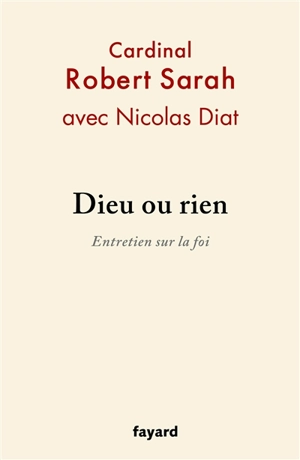 Cardinal
Robert Sarah
avec Nicolas Diat

Dieu ou rien

Entretien sur la foi

fayard